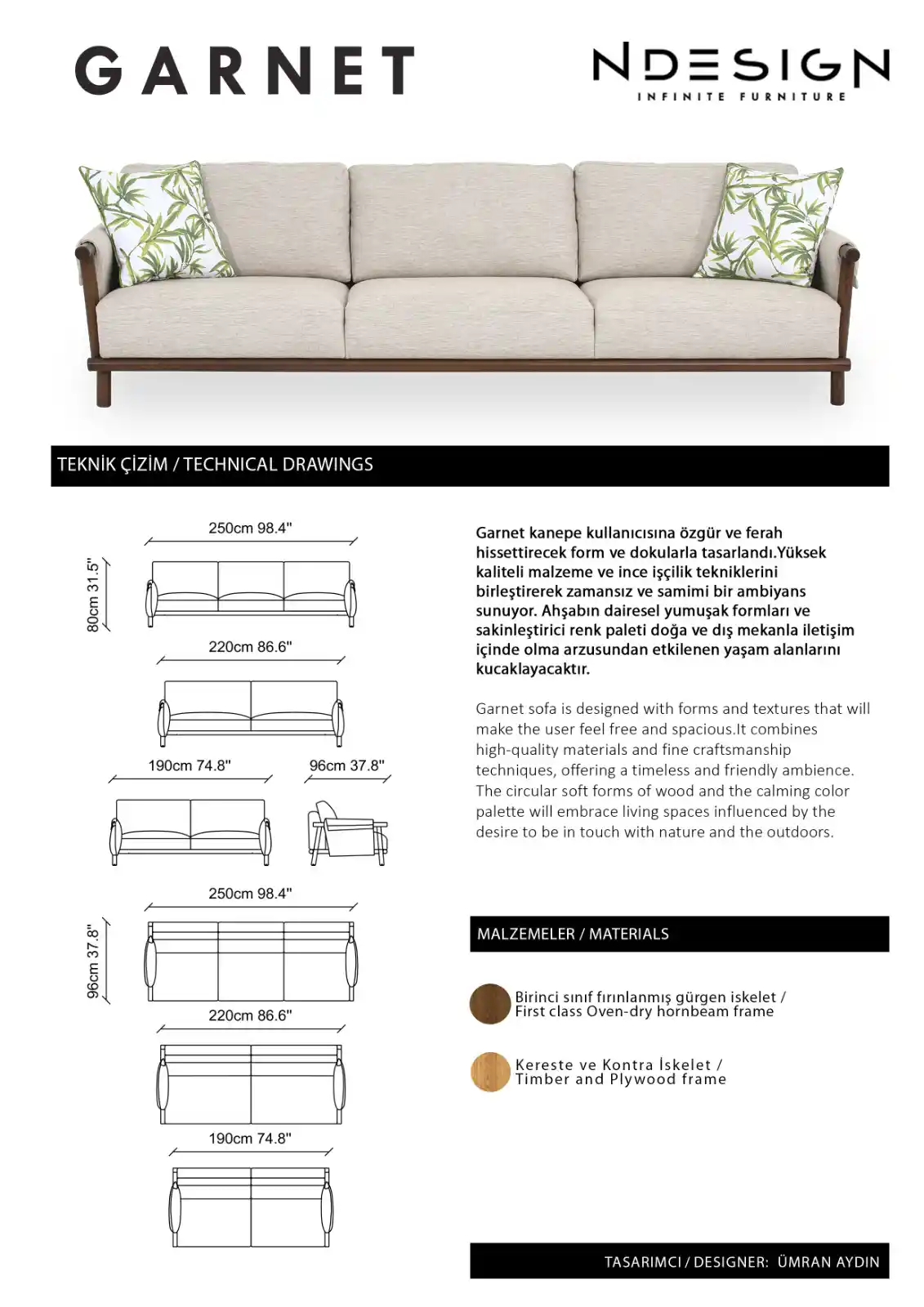 GARNET

NDESIGN
INFINITE FURNITURE

TEKNİK ÇİZİM / TECHNICAL DRAWINGS

250cm 98.4"

80cm 31.5"

220cm 86.6"

190cm 74.8"

96cm 37.8"

250cm 98.4"

96cm 37.8"

220cm 86.6"

190cm 74.8"

Garnet kanepe kullanıcısına özgür ve ferah hissettirecek form ve dokularla tasarlandı.Yüksek kaliteli malzeme ve ince işçilik tekniklerini birleştirerek zamansız ve samimi bir ambiyans sunuyor. Ahşabın dairesel yumuşak formları ve sakinleştirici renk paleti doğa ve dış mekanla iletişim içinde olma arzusundan etkilenen yaşam alanlarını kucaklayacaktır.

Garnet sofa is designed with forms and textures that will make the user feel free and spacious.It combines high-quality materials and fine craftsmanship techniques, offering a timeless and friendly ambience. The circular soft forms of wood and the calming color palette will embrace living spaces influenced by the desire to be in touch with nature and the outdoors.

MALZEMELER / MATERIALS

Birinci sınıf fırınlanmış gürgen iskelet / First class Oven-dry hornbeam frame

Kereste ve Kontra İskelet / Timber and Plywood frame

TASARIMCI / DESIGNER: ÜMRAN AYDIN